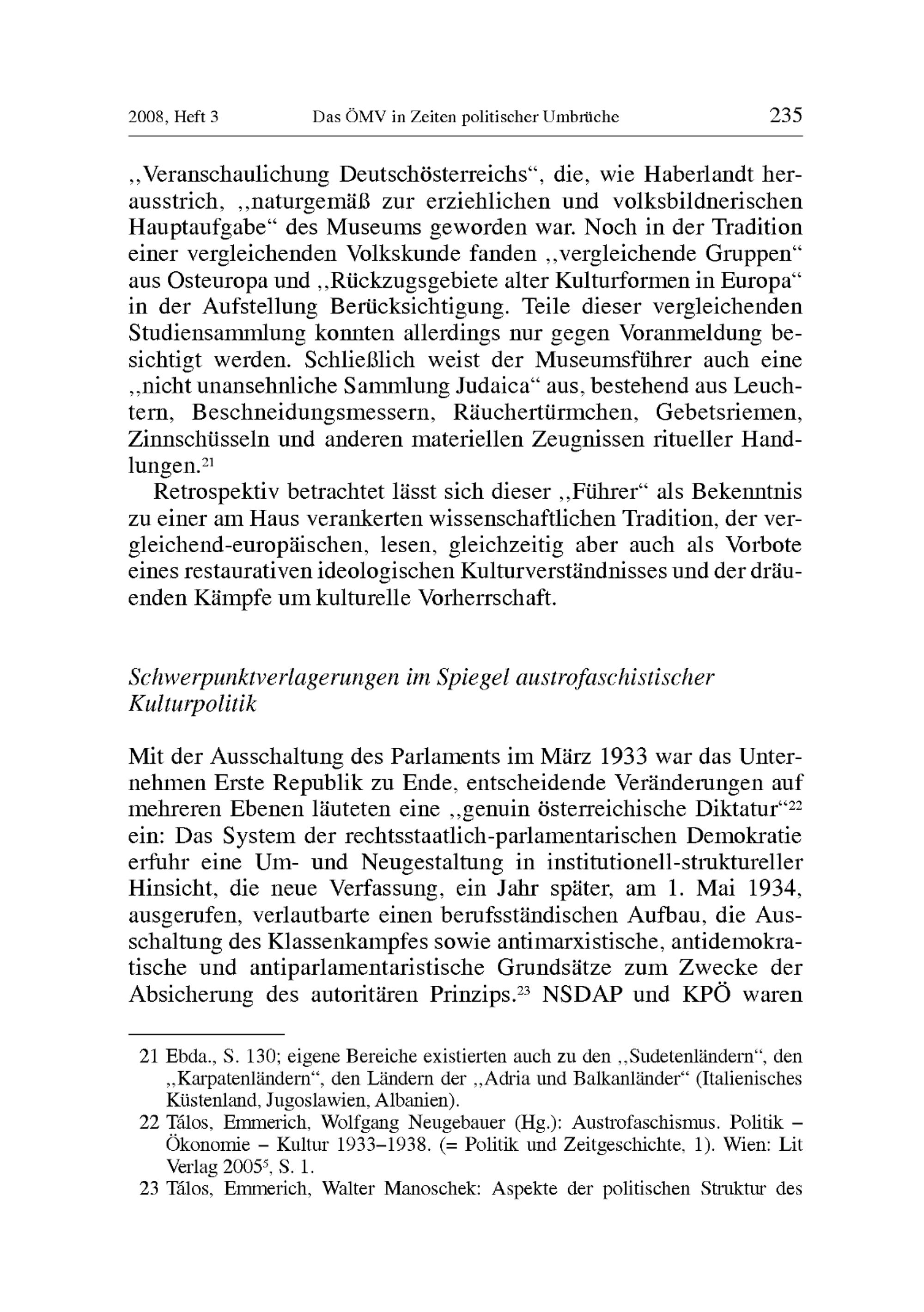 2008, Heft 3 Das ÖMV in Zeiten politischer Umbrüche 235

„Veranschaulichung Deutschösterreichs“, die, wie Haberlandt herausstrich, „naturgemäß zur erziehlichen und volksbildnerischen Hauptaufgabe“ des Museums geworden war. Noch in der Tradition einer vergleichenden Volkskunde fanden „vergleichende Gruppen“ aus Osteuropa und „Rückzugsgebiete alter Kulturformen in Europa“ in der Aufstellung Berücksichtigung. Teile dieser vergleichenden Studiensammlung konnten allerdings nur gegen Voranmeldung besichtigt werden. Schließlich weist der Museumsführer auch eine „nicht unansehnliche Sammlung Judaica“ aus, bestehend aus Leuchtern, Beschneidungsmessern, Räuchertürmchen, Gebetsriemen, Zinnschüsseln und anderen materiellen Zeugnissen ritueller Handlungen.$^{21}$

Retrospektiv betrachtet lässt sich dieser „Führer“ als Bekenntnis zu einer am Haus verankerten wissenschaftlichen Tradition, der vergleichend-europäischen, lesen, gleichzeitig aber auch als Vorbote eines restaurativen ideologischen Kulturverständnisses und der dräuenden Kämpfe um kulturelle Vorherrschaft.

Schwerpunktverlagerungen im Spiegel austrofaschistischer Kulturpolitik

Mit der Ausschaltung des Parlaments im März 1933 war das Unternehmen Erste Republik zu Ende, entscheidende Veränderungen auf mehreren Ebenen läuteten eine „genuin österreichische Diktatur“$^{22}$ ein: Das System der rechtsstaatlich-parlamentarischen Demokratie erfuhr eine Um- und Neugestaltung in institutionell-struktureller Hinsicht, die neue Verfassung, ein Jahr später, am 1. Mai 1934, ausgerufen, verlautbarte einen berufsständischen Aufbau, die Ausschaltung des Klassenkampfes sowie antimarxistische, antidemokratische und antiparlamentaristische Grundsätze zum Zwecke der Absicherung des autoritären Prinzips.$^{23}$ NSDAP und KPÖ waren

21 Ebda., S. 130; eigene Bereiche existierten auch zu den „Sudetenländern“, den „Karpatenländern“, den Ländern der „Adria und Balkanländer“ (Italienisches Küstenland, Jugoslawien, Albanien).
22 Tálos, Emmerich, Wolfgang Neugebauer (Hg.): Austrofaschismus. Politik – Ökonomie – Kultur 1933–1938. (= Politik und Zeitgeschichte, 1). Wien: Lit Verlag 2005$^{5}$, S. 1.
23 Tálos, Emmerich, Walter Manoschek: Aspekte der politischen Struktur des